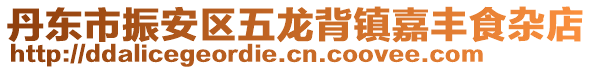 丹东市振安区五龙背镇嘉丰食杂店
http://ddalicegeordie.cn.coovee.com